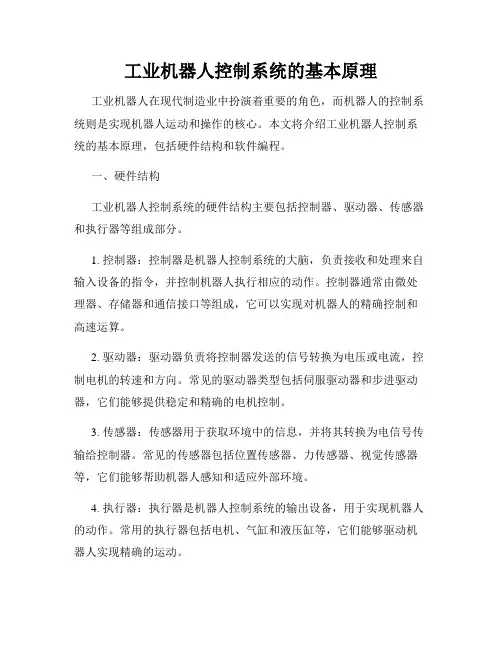 工业机器人控制系统的基本原理

工业机器人在现代制造业中扮演着重要的角色，而机器人的控制系统则是实现机器人运动和操作的核心。本文将介绍工业机器人控制系统的基本原理，包括硬件结构和软件编程。

一、硬件结构

工业机器人控制系统的硬件结构主要包括控制器、驱动器、传感器和执行器等组成部分。

1. 控制器：控制器是机器人控制系统的大脑，负责接收和处理来自输入设备的指令，并控制机器人执行相应的动作。控制器通常由微处理器、存储器和通信接口等组成，它可以实现对机器人的精确控制和高速运算。

2. 驱动器：驱动器负责将控制器发送的信号转换为电压或电流，控制电机的转速和方向。常见的驱动器类型包括伺服驱动器和步进驱动器，它们能够提供稳定和精确的电机控制。

3. 传感器：传感器用于获取环境中的信息，并将其转换为电信号传输给控制器。常见的传感器包括位置传感器、力传感器、视觉传感器等，它们能够帮助机器人感知和适应外部环境。

4. 执行器：执行器是机器人控制系统的输出设备，用于实现机器人的动作。常用的执行器包括电机、气缸和液压缸等，它们能够驱动机器人实现精确的运动。